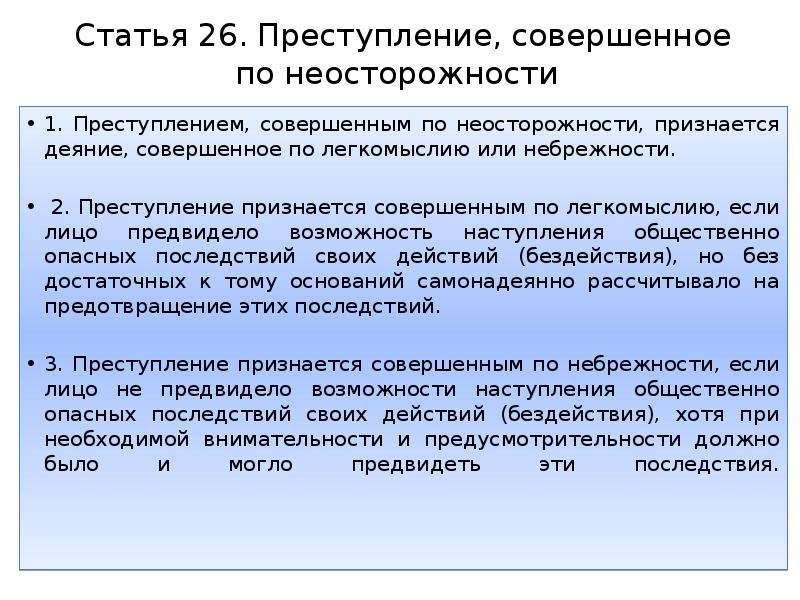 Статья 26. Преступление, совершенное по неосторожности

• 1. Преступлением, совершенным по неосторожности, признается деяние, совершенное по легкомыслию или небрежности.

• 2. Преступление признается совершенным по легкомыслию, если лицо предвидело возможность наступления общественно опасных последствий своих действий (бездействия), но без достаточных к тому оснований самонадеянно рассчитывало на предотвращение этих последствий.

• 3. Преступление признается совершенным по небрежности, если лицо не предвидело возможности наступления общественно опасных последствий своих действий (бездействия), хотя при необходимой внимательности и предусмотрительности должно было и могло предвидеть эти последствия.